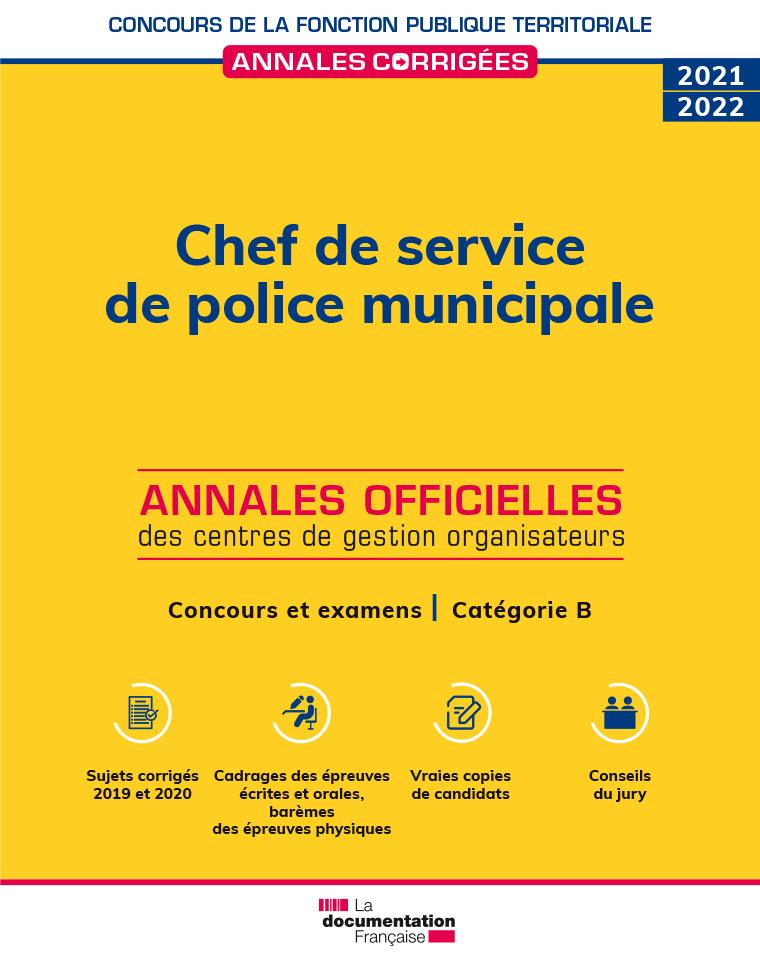 CONCOURS DE LA FONCTION PUBLIQUE TERRITORIALE

ANNALES CORRIGÉES

2021
2022

Chef de service de police municipale

ANNALES OFFICIELLES
des centres de gestion organisateurs

Concours et examens | Catégorie B

Sujets corrigés 2019 et 2020

Cadrages des épreuves écrites et orales, barèmes des épreuves physiques

Vraies copies de candidats

Conseils du jury

La documentation Française